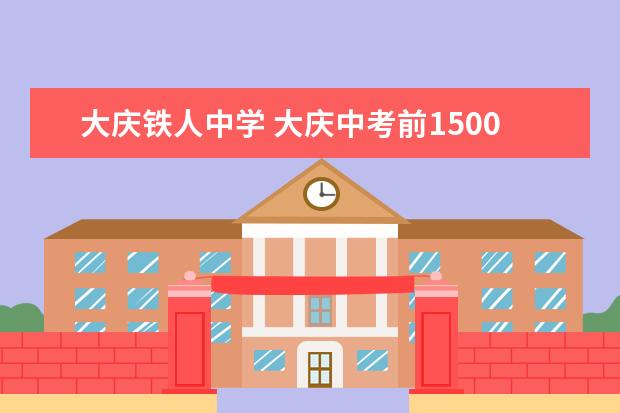 大庆铁人中学 大庆中考前1500